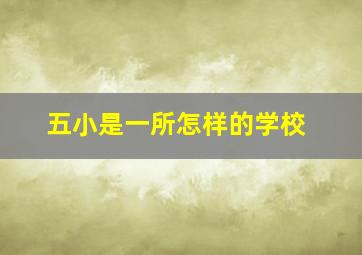 五小是一所怎样的学校